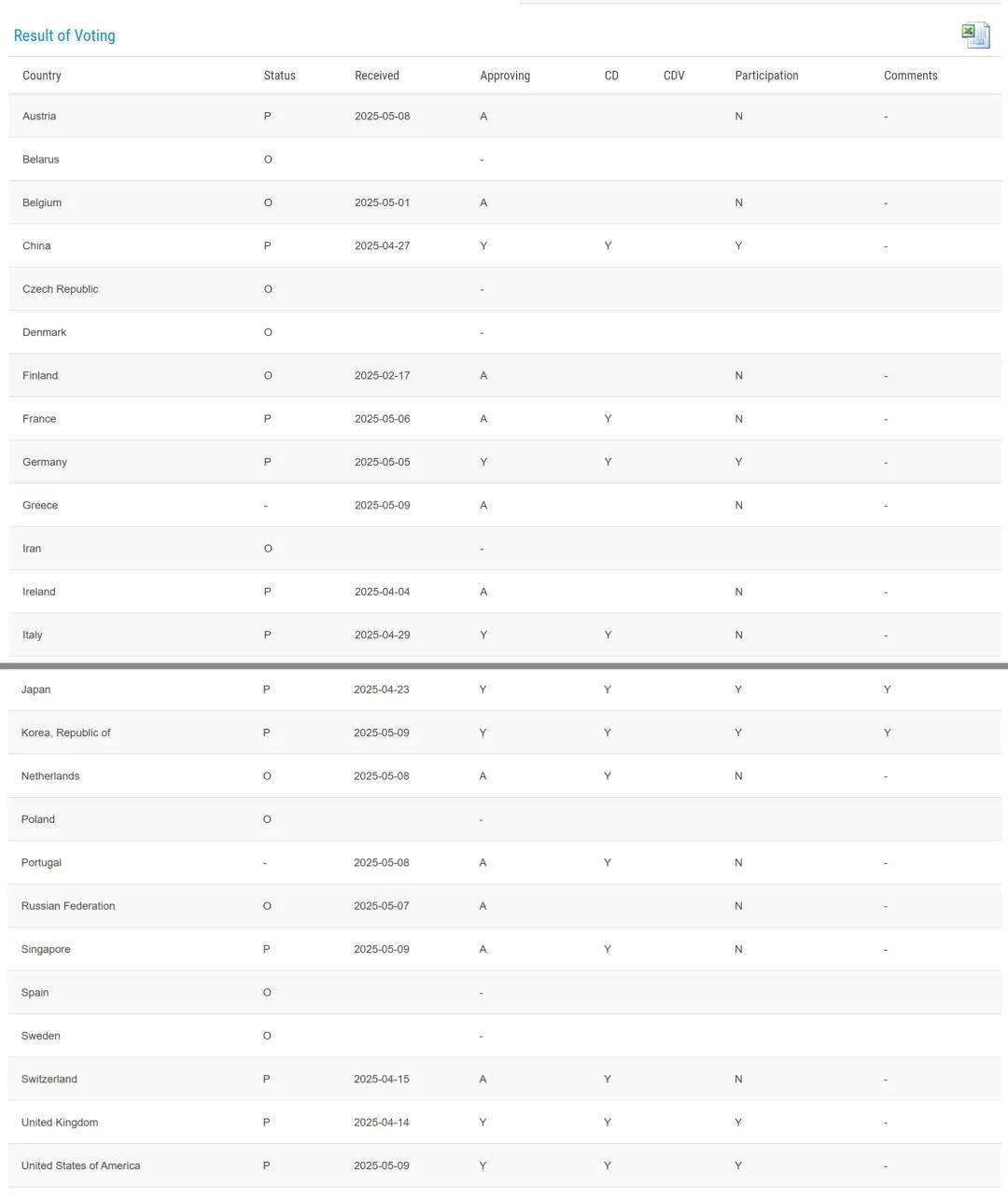 Result of Voting

| Country | Status | Received | Approving | CD | CDV | Participation | Comments |
|---|---|---|---|---|---|---|---|
| Austria | P | 2025-05-08 | A | | | N | - |
| Belarus | O | | - | | | | |
| Belgium | O | 2025-05-01 | A | | | N | - |
| China | P | 2025-04-27 | Y | Y | | Y | - |
| Czech Republic | O | | - | | | | |
| Denmark | O | | - | | | | |
| Finland | O | 2025-02-17 | A | | | N | - |
| France | P | 2025-05-06 | A | Y | | N | - |
| Germany | P | 2025-05-05 | Y | Y | | Y | - |
| Greece | - | 2025-05-09 | A | | | N | - |
| Iran | O | | - | | | | |
| Ireland | P | 2025-04-04 | A | | | N | - |
| Italy | P | 2025-04-29 | Y | Y | | N | - |
| Japan | P | 2025-04-23 | Y | Y | | Y | Y |
| Korea, Republic of | P | 2025-05-09 | Y | Y | | Y | Y |
| Netherlands | O | 2025-05-08 | A | Y | | N | - |
| Poland | O | | - | | | | |
| Portugal | - | 2025-05-08 | A | Y | | N | - |
| Russian Federation | O | 2025-05-07 | A | | | N | - |
| Singapore | P | 2025-05-09 | A | Y | | N | - |
| Spain | O | | - | | | | |
| Sweden | O | | - | | | | |
| Switzerland | P | 2025-04-15 | A | Y | | N | - |
| United Kingdom | P | 2025-04-14 | Y | Y | | Y | - |
| United States of America | P | 2025-05-09 | Y | Y | | Y | - |